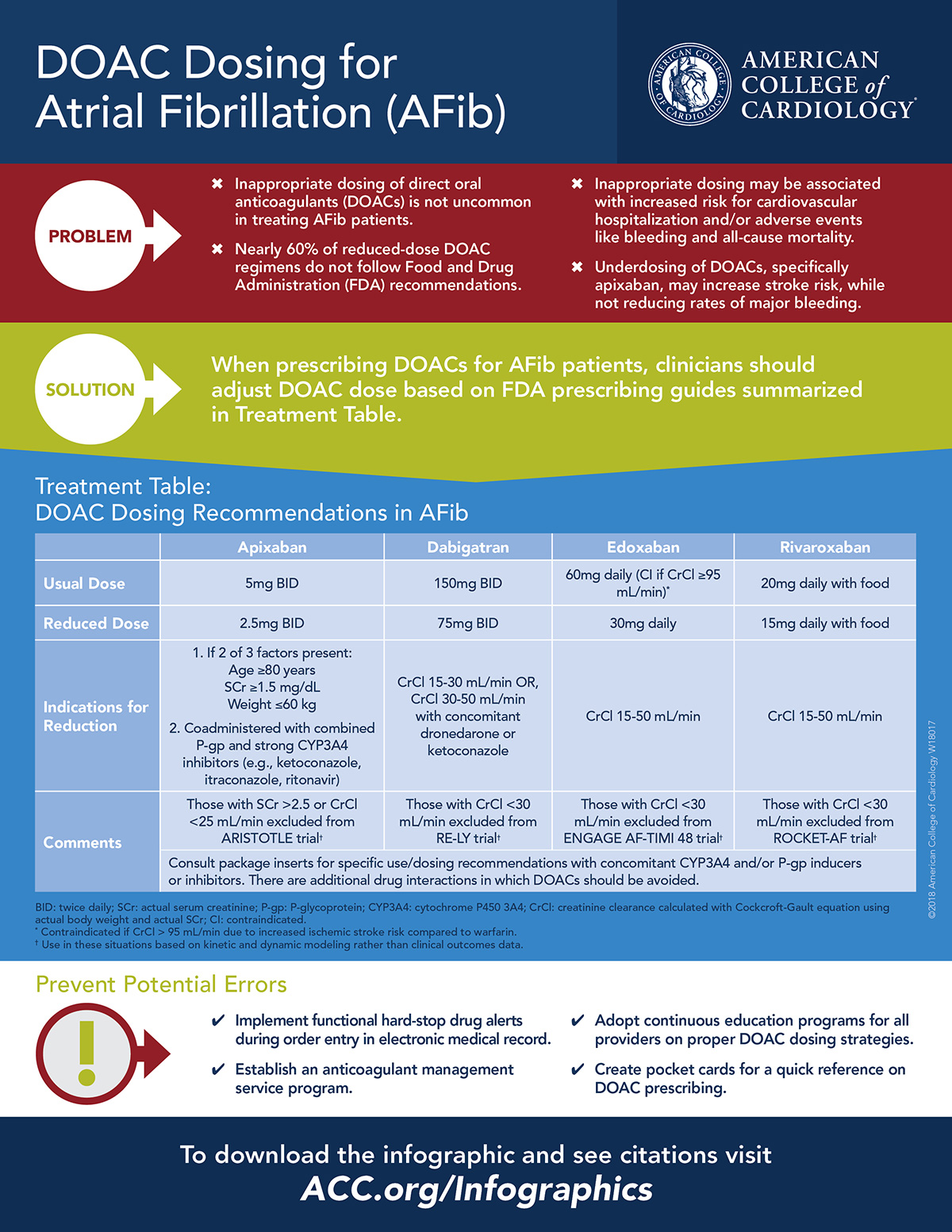 DOAC Dosing for Atrial Fibrillation (AFib)

AMERICAN COLLEGE OF CARDIOLOGY

AMERICAN COLLEGE of CARDIOLOGY®

PROBLEM

✖ Inappropriate dosing of direct oral anticoagulants (DOACs) is not uncommon in treating AFib patients.

✖ Nearly 60% of reduced-dose DOAC regimens do not follow Food and Drug Administration (FDA) recommendations.

✖ Inappropriate dosing may be associated with increased risk for cardiovascular hospitalization and/or adverse events like bleeding and all-cause mortality.

✖ Underdosing of DOACs, specifically apixaban, may increase stroke risk, while not reducing rates of major bleeding.

SOLUTION

When prescribing DOACs for AFib patients, clinicians should adjust DOAC dose based on FDA prescribing guides summarized in Treatment Table.

Treatment Table:
DOAC Dosing Recommendations in AFib

| | Apixaban | Dabigatran | Edoxaban | Rivaroxaban |
|---|---|---|---|---|
| Usual Dose | 5mg BID | 150mg BID | 60mg daily (CI if CrCl ≥95 mL/min)* | 20mg daily with food |
| Reduced Dose | 2.5mg BID | 75mg BID | 30mg daily | 15mg daily with food |
| Indications for Reduction | 1. If 2 of 3 factors present: Age ≥80 years SCr ≥1.5 mg/dL Weight ≤60 kg 2. Coadministered with combined P-gp and strong CYP3A4 inhibitors (e.g., ketoconazole, itraconazole, ritonavir) | CrCl 15-30 mL/min OR, CrCl 30-50 mL/min with concomitant dronedarone or ketoconazole | CrCl 15-50 mL/min | CrCl 15-50 mL/min |
| Comments | Those with SCr >2.5 or CrCl <25 mL/min excluded from ARISTOTLE trial† | Those with CrCl <30 mL/min excluded from RE-LY trial† | Those with CrCl <30 mL/min excluded from ENGAGE AF-TIMI 48 trial† | Those with CrCl <30 mL/min excluded from ROCKET-AF trial† |
| | Consult package inserts for specific use/dosing recommendations with concomitant CYP3A4 and/or P-gp inducers or inhibitors. There are additional drug interactions in which DOACs should be avoided. | | | |

BID: twice daily; SCr: actual serum creatinine; P-gp: P-glycoprotein; CYP3A4: cytochrome P450 3A4; CrCl: creatinine clearance calculated with Cockcroft-Gault equation using actual body weight and actual SCr; CI: contraindicated.
* Contraindicated if CrCl > 95 mL/min due to increased ischemic stroke risk compared to warfarin.
† Use in these situations based on kinetic and dynamic modeling rather than clinical outcomes data.

©2018 American College of Cardiology W18017

Prevent Potential Errors

✔ Implement functional hard-stop drug alerts during order entry in electronic medical record.

✔ Establish an anticoagulant management service program.

✔ Adopt continuous education programs for all providers on proper DOAC dosing strategies.

✔ Create pocket cards for a quick reference on DOAC prescribing.

To download the infographic and see citations visit
ACC.org/Infographics